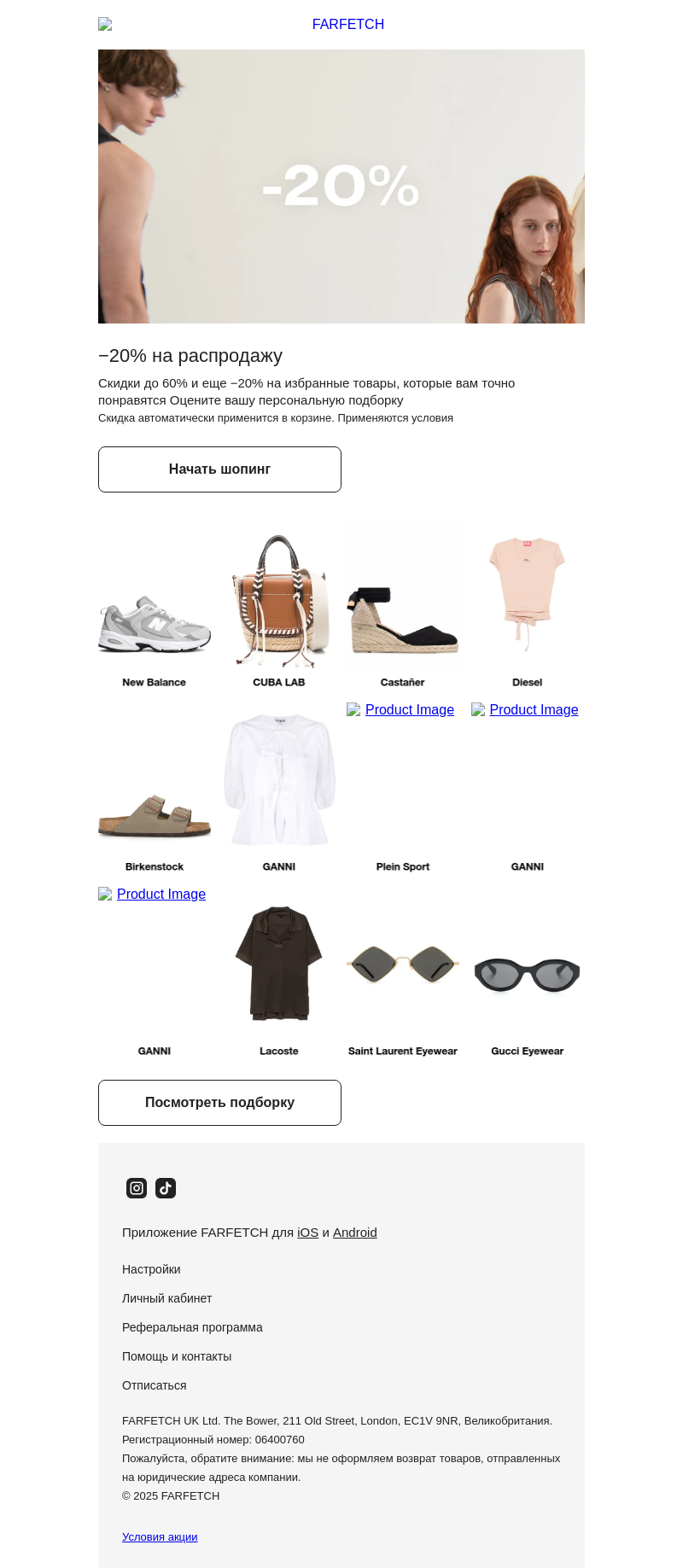 FARFETCH

-20%

−20% на распродажу

Скидки до 60% и еще −20% на избранные товары, которые вам точно понравятся Оцените вашу персональную подборку
Скидка автоматически применится в корзине. Применяются условия

Начать шопинг

New Balance
CUBA LAB
Castañer
Diesel

Product Image
Product Image

Birkenstock
GANNI
Plein Sport
GANNI

Product Image

GANNI
Lacoste
Saint Laurent Eyewear
Gucci Eyewear

Посмотреть подборку

Приложение FARFETCH для iOS и Android

Настройки

Личный кабинет

Реферальная программа

Помощь и контакты

Отписаться

FARFETCH UK Ltd. The Bower, 211 Old Street, London, EC1V 9NR, Великобритания.
Регистрационный номер: 06400760
Пожалуйста, обратите внимание: мы не оформляем возврат товаров, отправленных на юридические адреса компании.
© 2025 FARFETCH

Условия акции